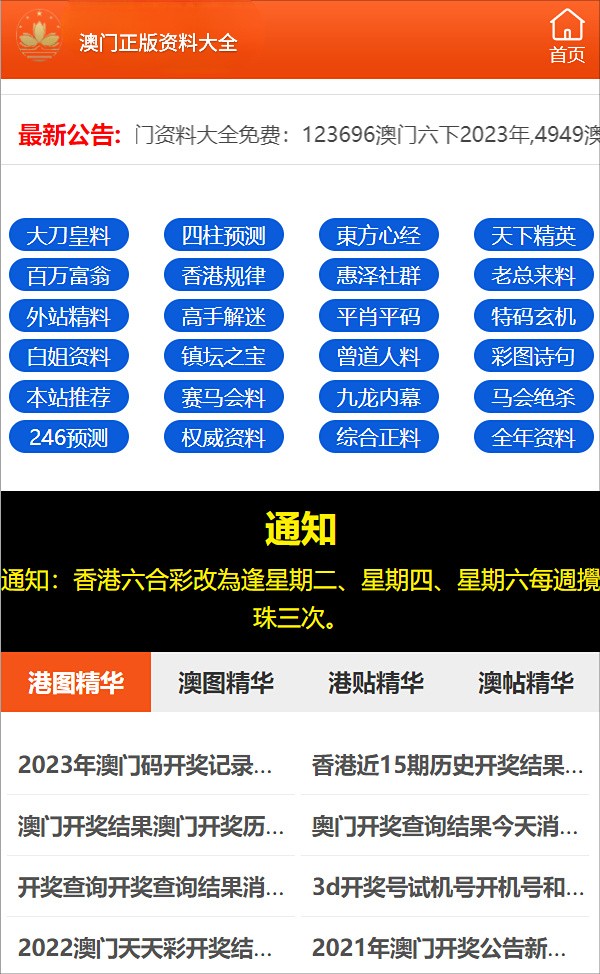 澳门正版资料大全

首页

最新公告: 门资料大全免费：123696澳门六下2023年,4949澳

大刀皇料
四柱预测
東方心经
天下精英
百万富翁
香港规律
惠泽社群
老总来料
外站精料
高手解迷
平肖平码
特码玄机
白姐资料
镇坛之宝
曾道人料
彩图诗句
本站推荐
赛马会料
九龙内幕
马会绝杀
246预测
权威资料
综合正料
全年资料

通知

通知：香港六合彩改為逢星期二、星期四、星期六每週攪珠三次。

港图精华
澳图精华
港贴精华
澳帖精华

2023年澳门码开奖记录...
香港近15期历史开奖结果...
澳门开奖结果澳门开奖历...
奥门开奖查询结果今天消...
开奖查询开奖查询结果消...
3d开奖号试机号开机号和...
2022澳门天天彩开奖结...
2021年澳门开奖公告新...